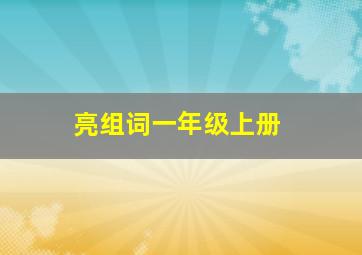 亮组词一年级上册